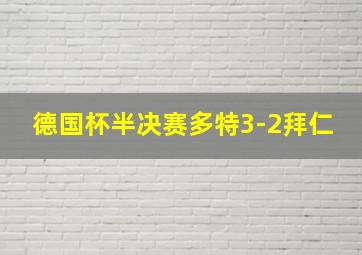 德国杯半决赛多特3-2拜仁